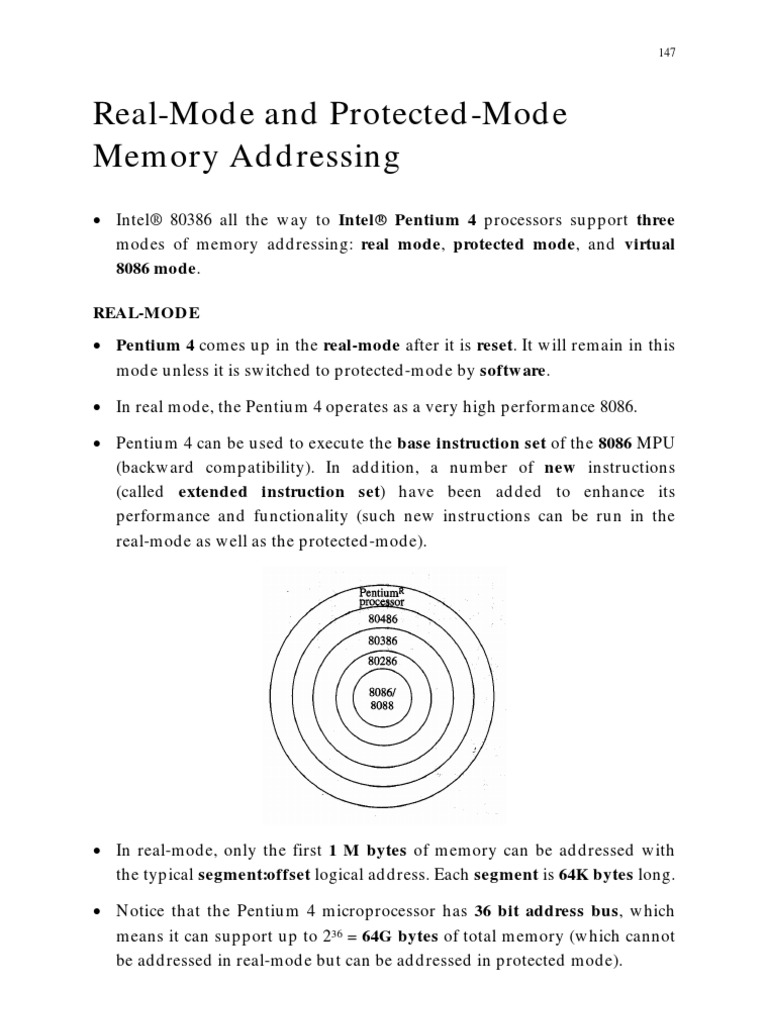 147

Real-Mode and Protected-Mode Memory Addressing

• Intel® 80386 all the way to Intel® Pentium 4 processors support three modes of memory addressing: real mode, protected mode, and virtual 8086 mode.

REAL-MODE

• Pentium 4 comes up in the real-mode after it is reset. It will remain in this mode unless it is switched to protected-mode by software.

• In real mode, the Pentium 4 operates as a very high performance 8086.

• Pentium 4 can be used to execute the base instruction set of the 8086 MPU (backward compatibility). In addition, a number of new instructions (called extended instruction set) have been added to enhance its performance and functionality (such new instructions can be run in the real-mode as well as the protected-mode).

Pentium$^R$ processor
80486
80386
80286
8086/ 8088

• In real-mode, only the first 1 M bytes of memory can be addressed with the typical segment:offset logical address. Each segment is 64K bytes long.

• Notice that the Pentium 4 microprocessor has 36 bit address bus, which means it can support up to $2^{36}$ = 64G bytes of total memory (which cannot be addressed in real-mode but can be addressed in protected mode).